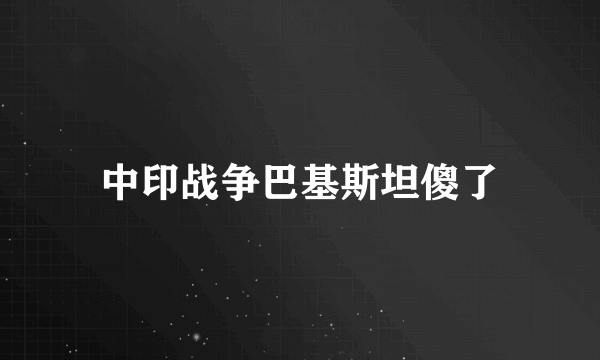 中印战争巴基斯坦傻了